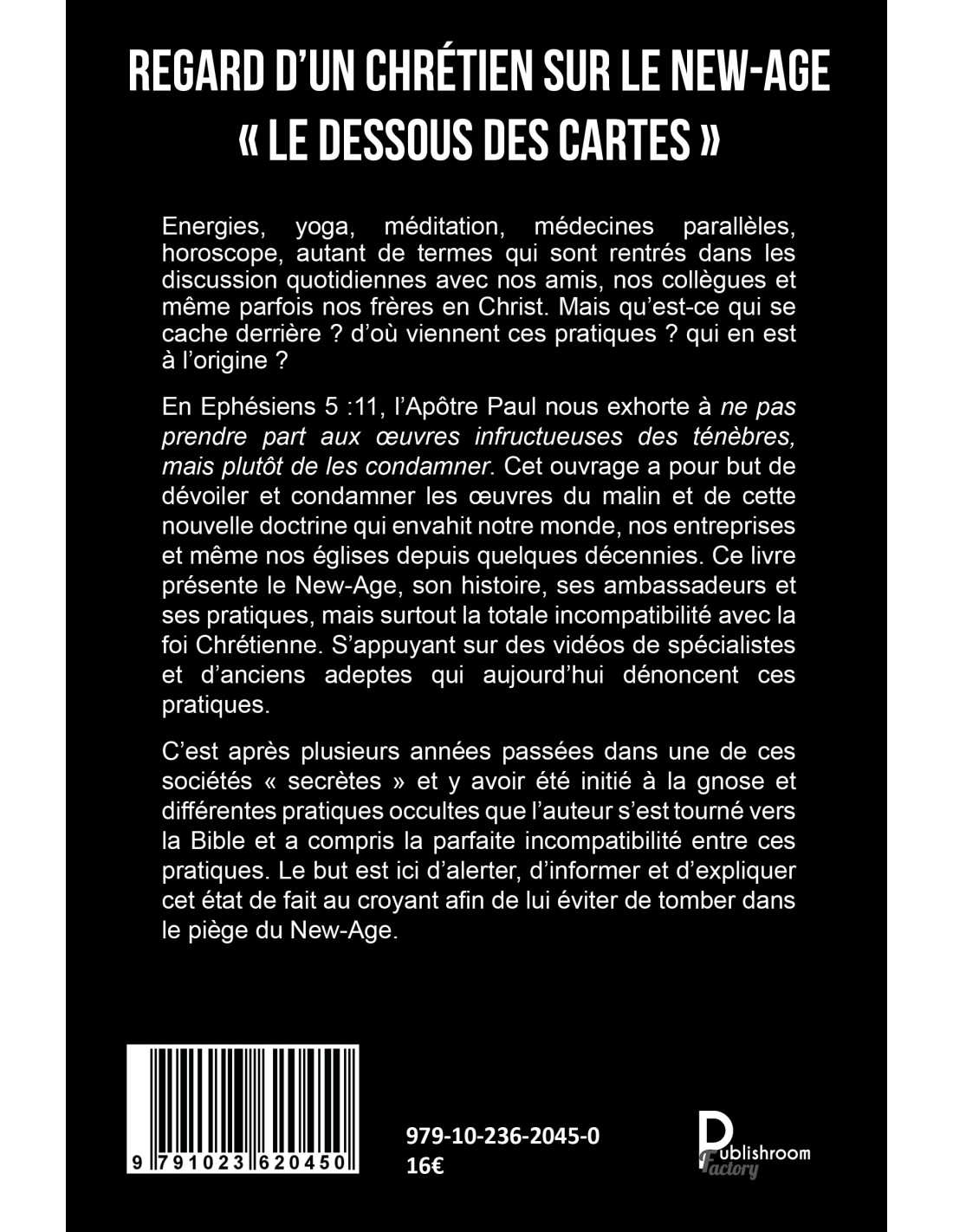 REGARD D'UN CHRÉTIEN SUR LE NEW-AGE
« LE DESSOUS DES CARTES »

Energies, yoga, méditation, médecines parallèles, horoscope, autant de termes qui sont rentrés dans les discussion quotidiennes avec nos amis, nos collègues et même parfois nos frères en Christ. Mais qu'est-ce qui se cache derrière ? d'où viennent ces pratiques ? qui en est à l'origine ?

En Ephésiens 5 :11, l'Apôtre Paul nous exhorte à ne pas prendre part aux œuvres infructueuses des ténèbres, mais plutôt de les condamner. Cet ouvrage a pour but de dévoiler et condamner les œuvres du malin et de cette nouvelle doctrine qui envahit notre monde, nos entreprises et même nos églises depuis quelques décennies. Ce livre présente le New-Age, son histoire, ses ambassadeurs et ses pratiques, mais surtout la totale incompatibilité avec la foi Chrétienne. S'appuyant sur des vidéos de spécialistes et d'anciens adeptes qui aujourd'hui dénoncent ces pratiques.

C'est après plusieurs années passées dans une de ces sociétés « secrètes » et y avoir été initié à la gnose et différentes pratiques occultes que l'auteur s'est tourné vers la Bible et a compris la parfaite incompatibilité entre ces pratiques. Le but est ici d'alerter, d'informer et d'expliquer cet état de fait au croyant afin de lui éviter de tomber dans le piège du New-Age.

9 791023 620450

979-10-236-2045-0
16€

Publishroom Factory